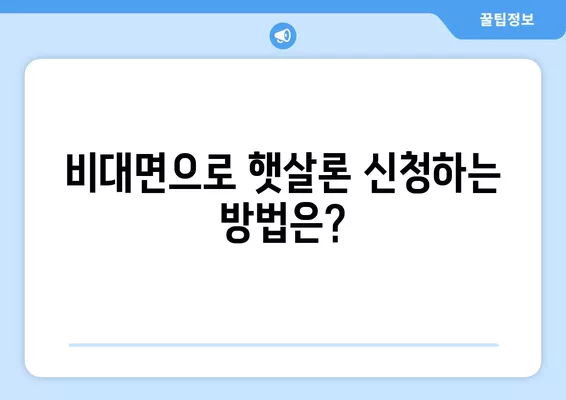 꿀팁정보

비대면으로 햇살론 신청하는 방법은?